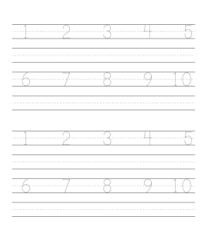 1 2 3 4 5

6 7 8 9 10

1 2 3 4 5

6 7 8 9 10